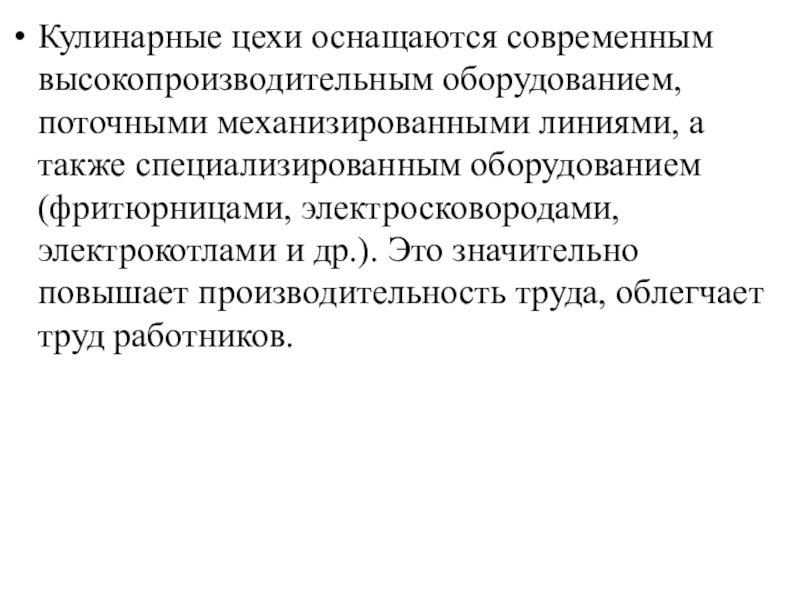 • Кулинарные цехи оснащаются современным высокопроизводительным оборудованием, поточными механизированными линиями, а также специализированным оборудованием (фритюрницами, электросковородами, электрокотлами и др.). Это значительно повышает производительность труда, облегчает труд работников.